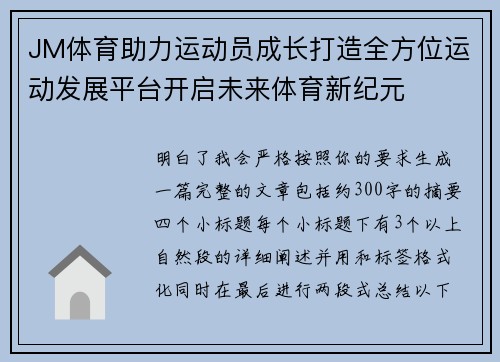 JM体育助力运动员成长打造全方位运动发展平台开启未来体育新纪元

明白了我会严格按照你的要求生成一篇完整的文章包括约300字的摘要四个小标题每个小标题下有3个以上自然段的详细阐述并用和标签格式化同时在最后进行两段式总结以下